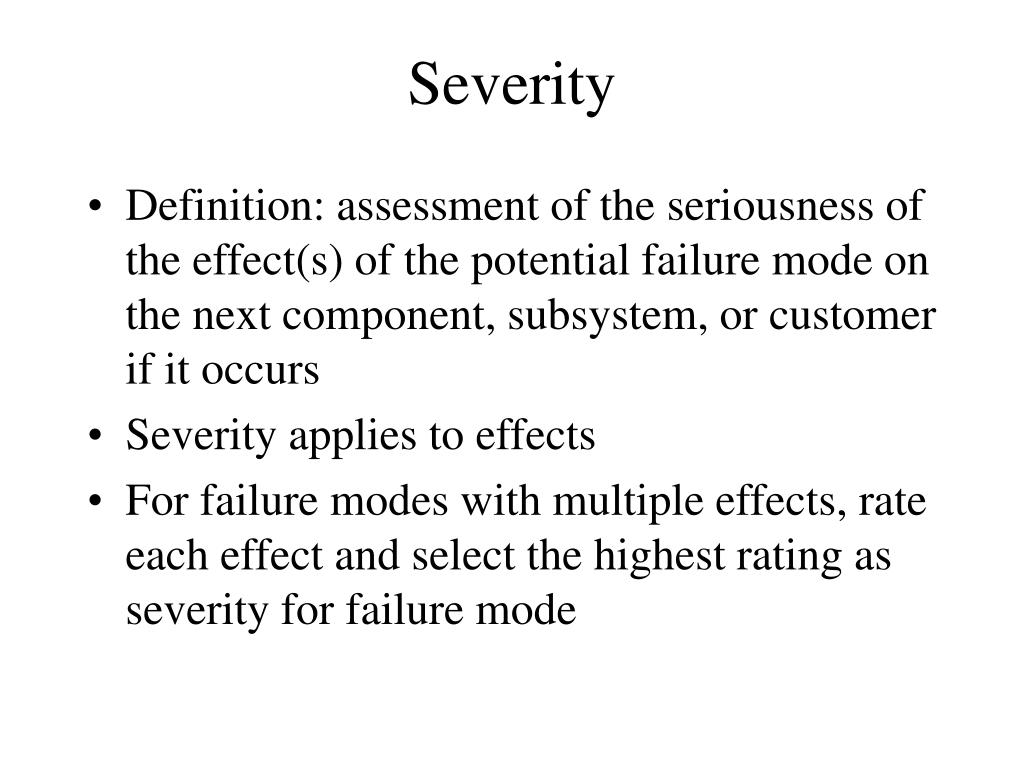 Severity

• Definition: assessment of the seriousness of the effect(s) of the potential failure mode on the next component, subsystem, or customer if it occurs

• Severity applies to effects

• For failure modes with multiple effects, rate each effect and select the highest rating as severity for failure mode